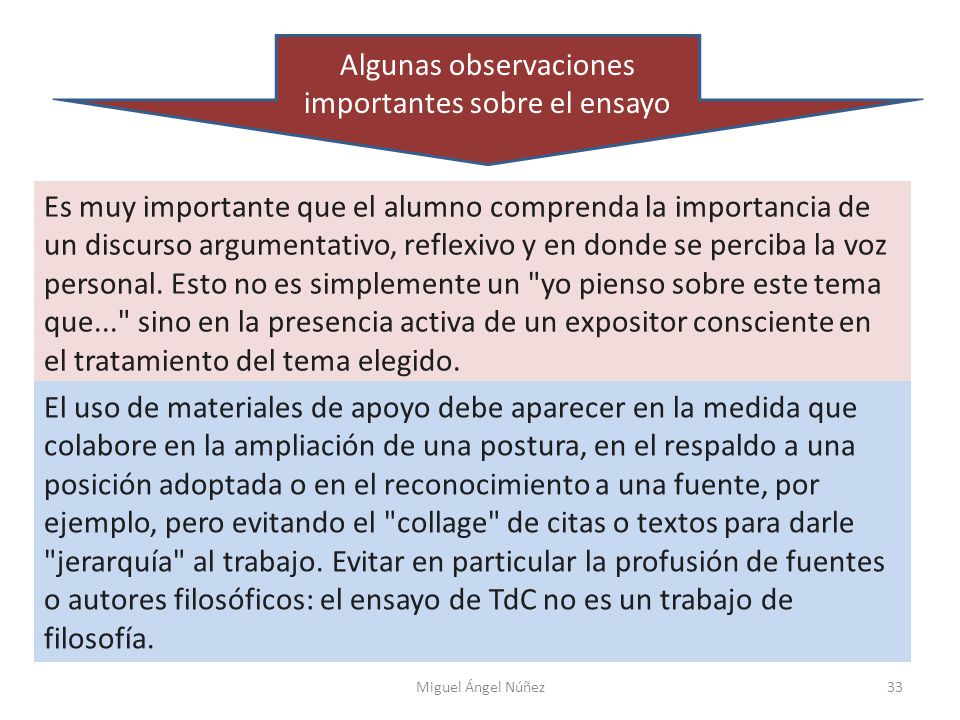 Algunas observaciones importantes sobre el ensayo

Es muy importante que el alumno comprenda la importancia de un discurso argumentativo, reflexivo y en donde se perciba la voz personal. Esto no es simplemente un "yo pienso sobre este tema que..." sino en la presencia activa de un expositor consciente en el tratamiento del tema elegido.

El uso de materiales de apoyo debe aparecer en la medida que colabore en la ampliación de una postura, en el respaldo a una posición adoptada o en el reconocimiento a una fuente, por ejemplo, pero evitando el "collage" de citas o textos para darle "jerarquía" al trabajo. Evitar en particular la profusión de fuentes o autores filosóficos: el ensayo de TdC no es un trabajo de filosofía.

Miguel Ángel Núñez

33